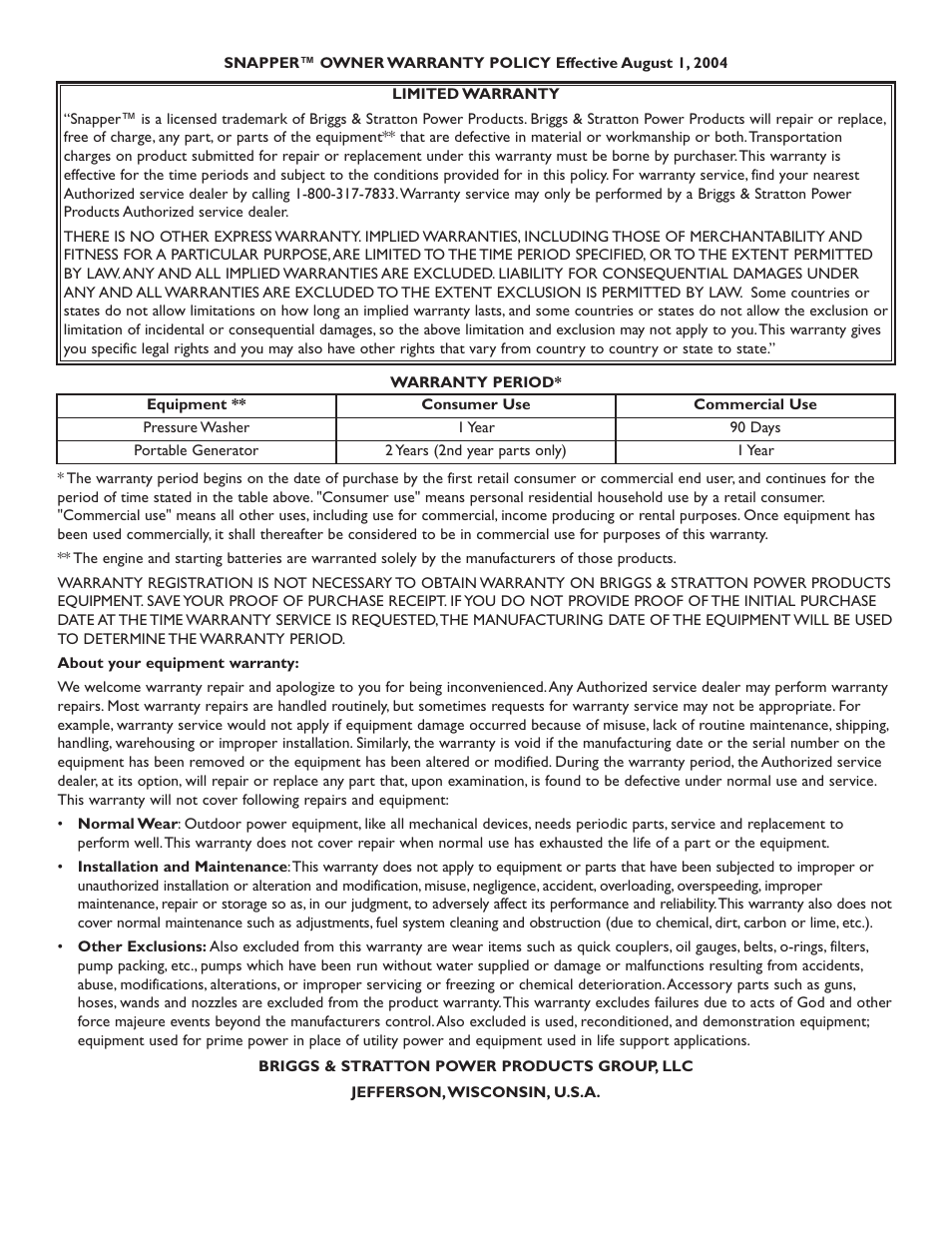 SNAPPER™ OWNER WARRANTY POLICY Effective August 1, 2004

LIMITED WARRANTY

“Snapper™ is a licensed trademark of Briggs & Stratton Power Products. Briggs & Stratton Power Products will repair or replace, free of charge, any part, or parts of the equipment** that are defective in material or workmanship or both. Transportation charges on product submitted for repair or replacement under this warranty must be borne by purchaser. This warranty is effective for the time periods and subject to the conditions provided for in this policy. For warranty service, find your nearest Authorized service dealer by calling 1-800-317-7833. Warranty service may only be performed by a Briggs & Stratton Power Products Authorized service dealer.

THERE IS NO OTHER EXPRESS WARRANTY. IMPLIED WARRANTIES, INCLUDING THOSE OF MERCHANTABILITY AND FITNESS FOR A PARTICULAR PURPOSE, ARE LIMITED TO THE TIME PERIOD SPECIFIED, OR TO THE EXTENT PERMITTED BY LAW. ANY AND ALL IMPLIED WARRANTIES ARE EXCLUDED. LIABILITY FOR CONSEQUENTIAL DAMAGES UNDER ANY AND ALL WARRANTIES ARE EXCLUDED TO THE EXTENT EXCLUSION IS PERMITTED BY LAW. Some countries or states do not allow limitations on how long an implied warranty lasts, and some countries or states do not allow the exclusion or limitation of incidental or consequential damages, so the above limitation and exclusion may not apply to you. This warranty gives you specific legal rights and you may also have other rights that vary from country to country or state to state.”

WARRANTY PERIOD*

| Equipment ** | Consumer Use | Commercial Use |
|---|---|---|
| Pressure Washer | 1 Year | 90 Days |
| Portable Generator | 2 Years (2nd year parts only) | 1 Year |

* The warranty period begins on the date of purchase by the first retail consumer or commercial end user, and continues for the period of time stated in the table above. "Consumer use" means personal residential household use by a retail consumer. "Commercial use" means all other uses, including use for commercial, income producing or rental purposes. Once equipment has been used commercially, it shall thereafter be considered to be in commercial use for purposes of this warranty.

** The engine and starting batteries are warranted solely by the manufacturers of those products.

WARRANTY REGISTRATION IS NOT NECESSARY TO OBTAIN WARRANTY ON BRIGGS & STRATTON POWER PRODUCTS EQUIPMENT. SAVE YOUR PROOF OF PURCHASE RECEIPT. IF YOU DO NOT PROVIDE PROOF OF THE INITIAL PURCHASE DATE AT THE TIME WARRANTY SERVICE IS REQUESTED, THE MANUFACTURING DATE OF THE EQUIPMENT WILL BE USED TO DETERMINE THE WARRANTY PERIOD.

About your equipment warranty:

We welcome warranty repair and apologize to you for being inconvenienced. Any Authorized service dealer may perform warranty repairs. Most warranty repairs are handled routinely, but sometimes requests for warranty service may not be appropriate. For example, warranty service would not apply if equipment damage occurred because of misuse, lack of routine maintenance, shipping, handling, warehousing or improper installation. Similarly, the warranty is void if the manufacturing date or the serial number on the equipment has been removed or the equipment has been altered or modified. During the warranty period, the Authorized service dealer, at its option, will repair or replace any part that, upon examination, is found to be defective under normal use and service. This warranty will not cover following repairs and equipment:

• Normal Wear: Outdoor power equipment, like all mechanical devices, needs periodic parts, service and replacement to perform well. This warranty does not cover repair when normal use has exhausted the life of a part or the equipment.

• Installation and Maintenance: This warranty does not apply to equipment or parts that have been subjected to improper or unauthorized installation or alteration and modification, misuse, negligence, accident, overloading, overspeeding, improper maintenance, repair or storage so as, in our judgment, to adversely affect its performance and reliability. This warranty also does not cover normal maintenance such as adjustments, fuel system cleaning and obstruction (due to chemical, dirt, carbon or lime, etc.).

• Other Exclusions: Also excluded from this warranty are wear items such as quick couplers, oil gauges, belts, o-rings, filters, pump packing, etc., pumps which have been run without water supplied or damage or malfunctions resulting from accidents, abuse, modifications, alterations, or improper servicing or freezing or chemical deterioration. Accessory parts such as guns, hoses, wands and nozzles are excluded from the product warranty. This warranty excludes failures due to acts of God and other force majeure events beyond the manufacturers control. Also excluded is used, reconditioned, and demonstration equipment; equipment used for prime power in place of utility power and equipment used in life support applications.

BRIGGS & STRATTON POWER PRODUCTS GROUP, LLC

JEFFERSON, WISCONSIN, U.S.A.